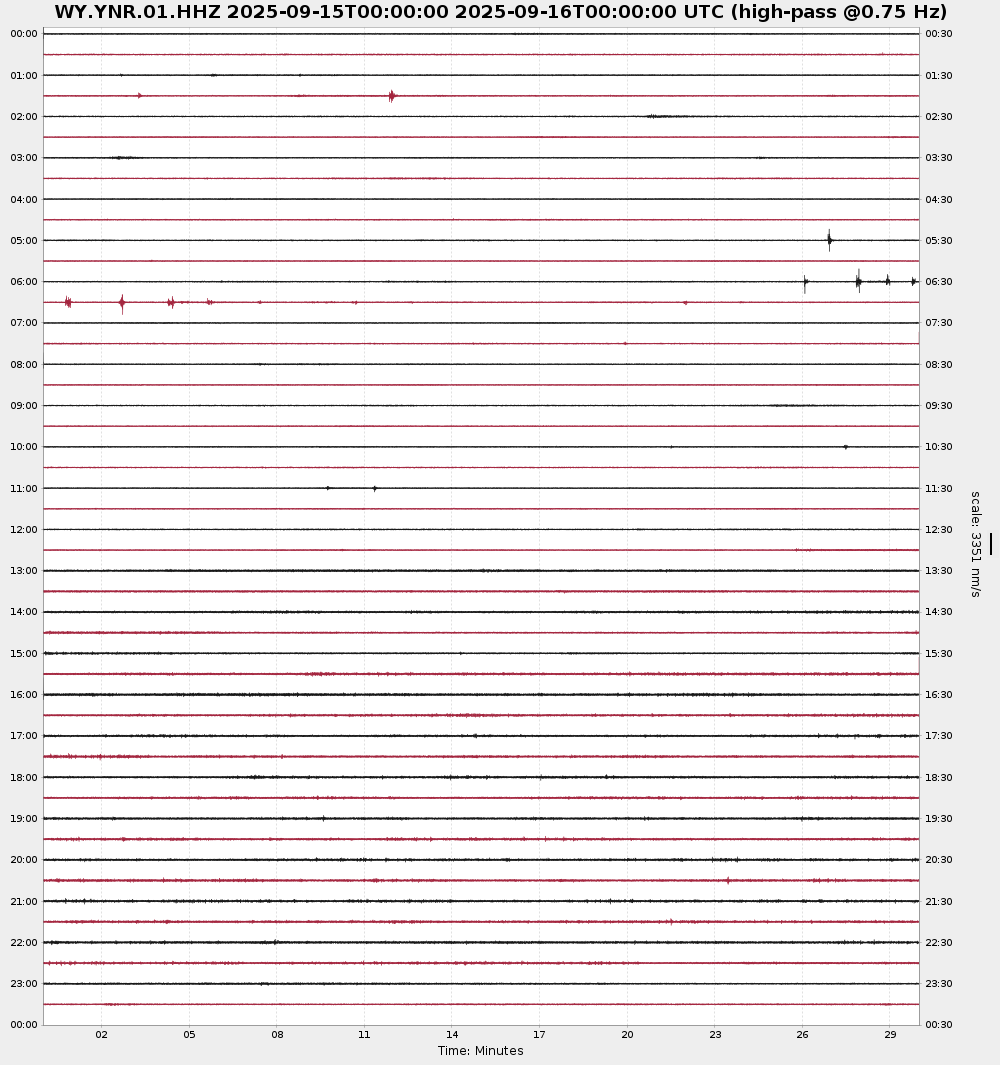 WY.YNR.01.HHZ 2025-09-15T00:00:00 2025-09-16T00:00:00 UTC (high-pass @0.75 Hz)

00:00
01:00
02:00
03:00
04:00
05:00
06:00
07:00
08:00
09:00
10:00
11:00
12:00
13:00
14:00
15:00
16:00
17:00
18:00
19:00
20:00
21:00
22:00
23:00
00:00

00:30
01:30
02:30
03:30
04:30
05:30
06:30
07:30
08:30
09:30
10:30
11:30
12:30
13:30
14:30
15:30
16:30
17:30
18:30
19:30
20:30
21:30
22:30
23:30
00:30

scale: 3351 nm/s

02 05 08 11 14 17 20 23 26 29
Time: Minutes